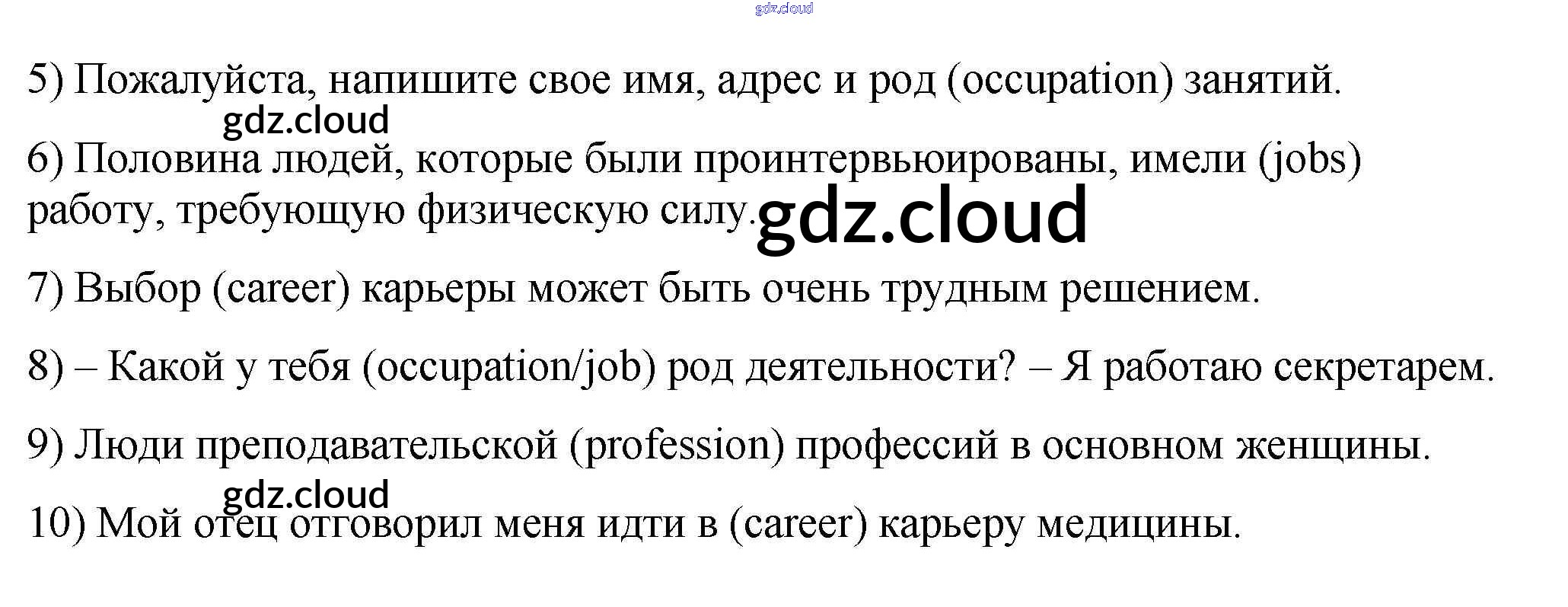 5) Пожалуйста, напишите свое имя, адрес и род (occupation) занятий.

6) Половина людей, которые были проинтервьюированы, имели (jobs) работу, требующую физическую силу.

7) Выбор (career) карьеры может быть очень трудным решением.

8) – Какой у тебя (occupation/job) род деятельности? – Я работаю секретарем.

9) Люди преподавательской (profession) профессий в основном женщины.

10) Мой отец отговорил меня идти в (career) карьеру медицины.

gdz.cloud